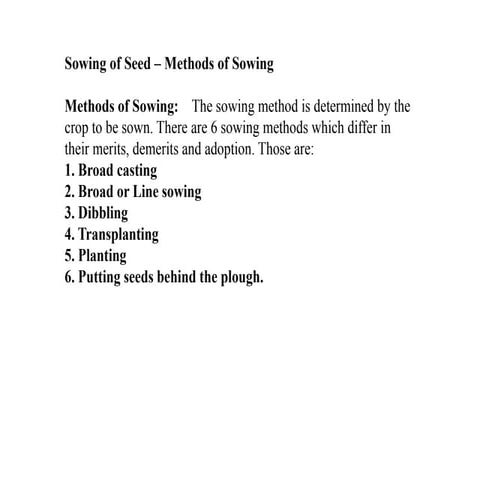 Sowing of Seed – Methods of Sowing

Methods of Sowing: The sowing method is determined by the crop to be sown. There are 6 sowing methods which differ in their merits, demerits and adoption. Those are:
1. Broad casting
2. Broad or Line sowing
3. Dibbling
4. Transplanting
5. Planting
6. Putting seeds behind the plough.